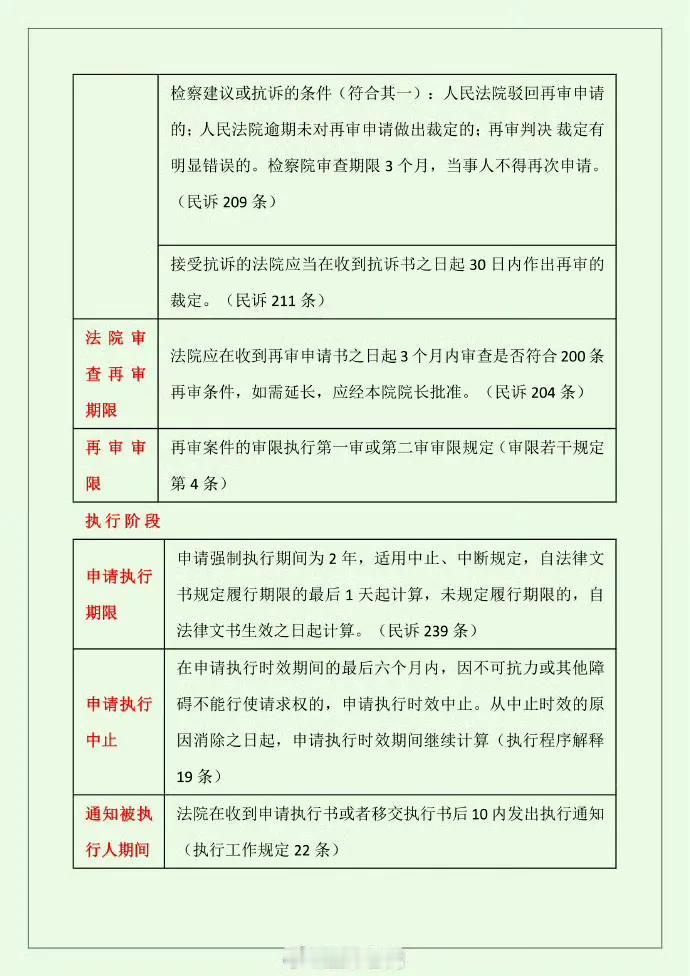 |  |  |
|---|---|
|  | 检察建议或抗诉的条件（符合其一）：人民法院驳回再审申请的；人民法院逾期未对再审申请做出裁定的；再审判决 裁定有明显错误的。检察院审查期限 3 个月，当事人不得再次申请。（民诉 209 条） |
|  | 接受抗诉的法院应当在收到抗诉书之日起 30 日内作出再审的裁定。（民诉 211 条） |
| 法院审查再审期限 | 法院应在收到再审申请书之日起 3 个月内审查是否符合 200 条再审条件，如需延长，应经本院院长批准。（民诉 204 条） |
| 再审审限 | 再审案件的审限执行第一审或第二审审限规定（审限若干规定第 4 条） |

执行阶段

|  |  |
|---|---|
| 申请执行期限 | 申请强制执行期间为 2 年，适用中止、中断规定，自法律文书规定履行期限的最后 1 天起计算，未规定履行期限的，自法律文书生效之日起计算。（民诉 239 条） |
| 申请执行中止 | 在申请执行时效期间的最后六个月内，因不可抗力或其他障碍不能行使请求权的，申请执行时效中止。从中止时效的原因消除之日起，申请执行时效期间继续计算（执行程序解释 19 条） |
| 通知被执行人期间 | 法院在收到申请执行书或者移交执行书后 10 内发出执行通知（执行工作规定 22 条） |